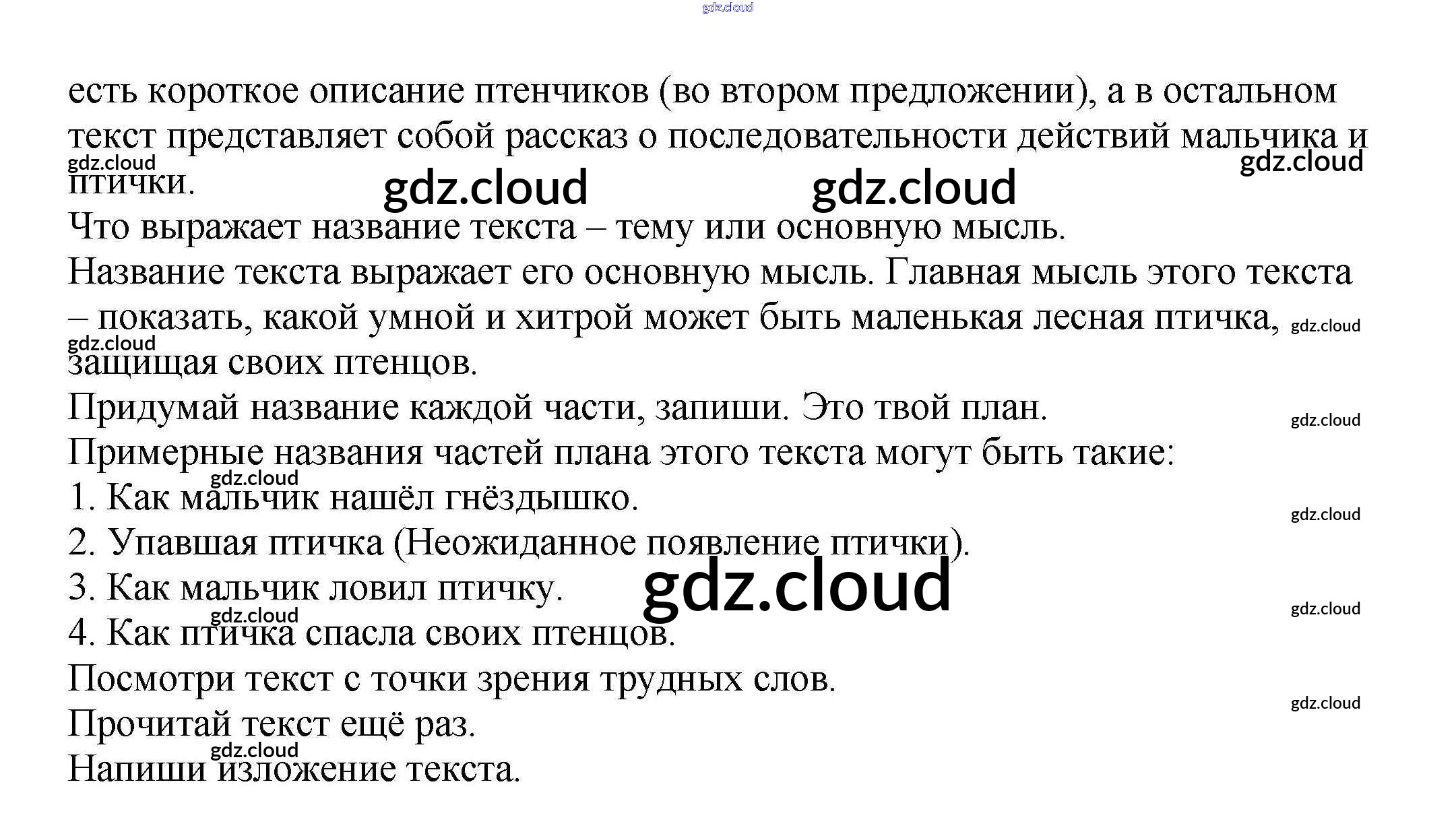 есть короткое описание птенчиков (во втором предложении), а в остальном текст представляет собой рассказ о последовательности действий мальчика и птички.

Что выражает название текста – тему или основную мысль.

Название текста выражает его основную мысль. Главная мысль этого текста – показать, какой умной и хитрой может быть маленькая лесная птичка, защищая своих птенцов.

Придумай название каждой части, запиши. Это твой план.

Примерные названия частей плана этого текста могут быть такие:

1. Как мальчик нашёл гнёздышко.

2. Упавшая птичка (Неожиданное появление птички).

3. Как мальчик ловил птичку.

4. Как птичка спасла своих птенцов.

Посмотри текст с точки зрения трудных слов.

Прочитай текст ещё раз.

Напиши изложение текста.

gdz.cloud